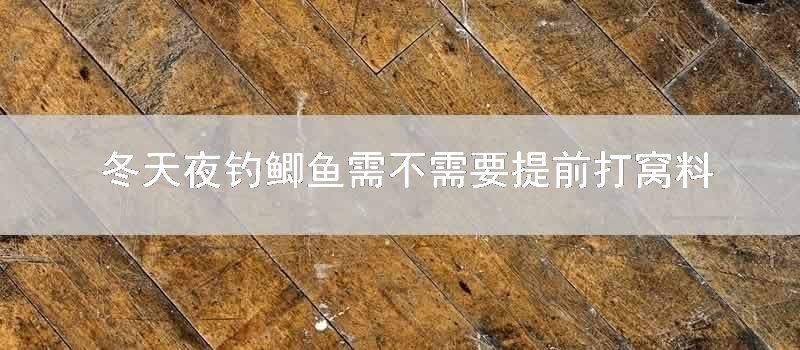 冬天夜钓鲫鱼需不需要提前打窝料